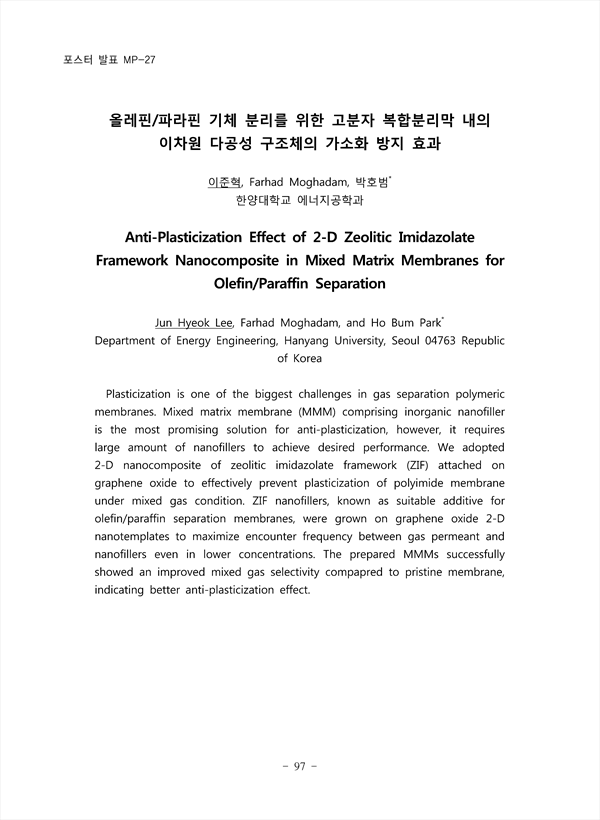 포스터 발표 MP-27

올레핀/파라핀 기체 분리를 위한 고분자 복합분리막 내의 이차원 다공성 구조체의 가소화 방지 효과

이준혁, Farhad Moghadam, 박호범*
한양대학교 에너지공학과

Anti-Plasticization Effect of 2-D Zeolitic Imidazolate Framework Nanocomposite in Mixed Matrix Membranes for Olefin/Paraffin Separation

Jun Hyeok Lee, Farhad Moghadam, and Ho Bum Park*
Department of Energy Engineering, Hanyang University, Seoul 04763 Republic of Korea

Plasticization is one of the biggest challenges in gas separation polymeric membranes. Mixed matrix membrane (MMM) comprising inorganic nanofiller is the most promising solution for anti-plasticization, however, it requires large amount of nanofillers to achieve desired performance. We adopted 2-D nanocomposite of zeolitic imidazolate framework (ZIF) attached on graphene oxide to effectively prevent plasticization of polyimide membrane under mixed gas condition. ZIF nanofillers, known as suitable additive for olefin/paraffin separation membranes, were grown on graphene oxide 2-D nanotemplates to maximize encounter frequency between gas permeant and nanofillers even in lower concentrations. The prepared MMMs successfully showed an improved mixed gas selectivity compapred to pristine membrane, indicating better anti-plasticization effect.

- 97 -